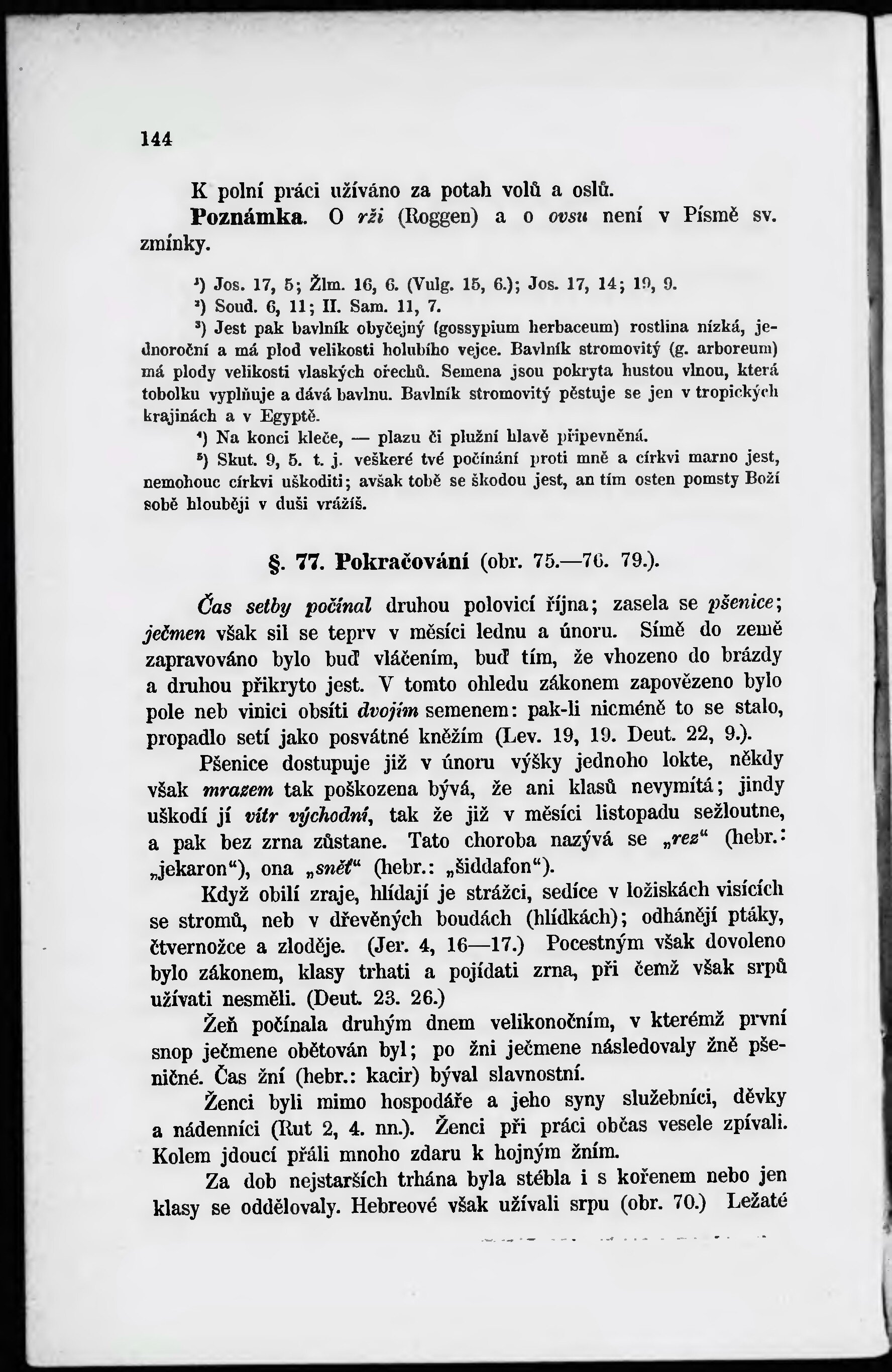 144

K polní práci užíváno za potah volů a oslů.

Poznámka. O rži (Roggen) a o ovsu není v Písmě sv. zmínky.

$^{1}$) Jos. 17, 5; Žlm. 16, 6. (Vulg. 15, 6.); Jos. 17, 14; 19, 9.

$^{2}$) Soud. 6, 11; II. Sam. 11, 7.

$^{3}$) Jest pak bavlník obyčejný (gossypium herbaceum) rostlina nízká, jednoroční a má plod velikosti holubího vejce. Bavlník stromovitý (g. arboreum) má plody velikosti vlaských ořechů. Semena jsou pokryta hustou vlnou, která tobolku vyplňuje a dává bavlnu. Bavlník stromovitý pěstuje se jen v tropických krajinách a v Egyptě.

$^{4}$) Na konci kleče, — plazu či plužní hlavě připevněná.

$^{5}$) Skut. 9, 5. t. j. veškeré tvé počínání proti mně a církvi marno jest, nemohouc církvi uškoditi; avšak tobě se škodou jest, an tím osten pomsty Boží sobě hlouběji v duši vrážíš.

§. 77. Pokračování (obr. 75.—76. 79.).

Čas setby počínal druhou polovicí října; zasela se pšenice; ječmen však sil se teprv v měsíci lednu a únoru. Símě do země zapravováno bylo buď vláčením, buď tím, že vhozeno do brázdy a druhou přikryto jest. V tomto ohledu zákonem zapovězeno bylo pole neb vinici obsíti dvojím semenem: pak-li nicméně to se stalo, propadlo setí jako posvátné kněžím (Lev. 19, 19. Deut. 22, 9.).

Pšenice dostupuje již v únoru výšky jednoho lokte, někdy však mrazem tak poškozena bývá, že ani klasů nevymítá; jindy uškodí jí vítr východní, tak že již v měsíci listopadu sežloutne, a pak bez zrna zůstane. Tato choroba nazývá se „rez“ (hebr.: „jekaron“), ona „sněť“ (hebr.: „šiddafon“).

Když obilí zraje, hlídají je strážci, sedíce v ložiskách visících se stromů, neb v dřevěných boudách (hlídkách); odhánějí ptáky, čtvernožce a zloděje. (Jer. 4, 16—17.) Pocestným však dovoleno bylo zákonem, klasy trhati a pojídati zrna, při čemž však srpů užívati nesměli. (Deut. 23. 26.)

Žeň počínala druhým dnem velikonočním, v kterémž první snop ječmene obětován byl; po žni ječmene následovaly žně pšeničné. Čas žní (hebr.: kacir) býval slavnostní.

Ženci byli mimo hospodáře a jeho syny služebníci, děvky a nádenníci (Rut 2, 4. nn.). Ženci při práci občas vesele zpívali. Kolem jdoucí přáli mnoho zdaru k hojným žním.

Za dob nejstarších trhána byla stébla i s kořenem nebo jen klasy se oddělovaly. Hebreové však užívali srpu (obr. 70.) Ležaté